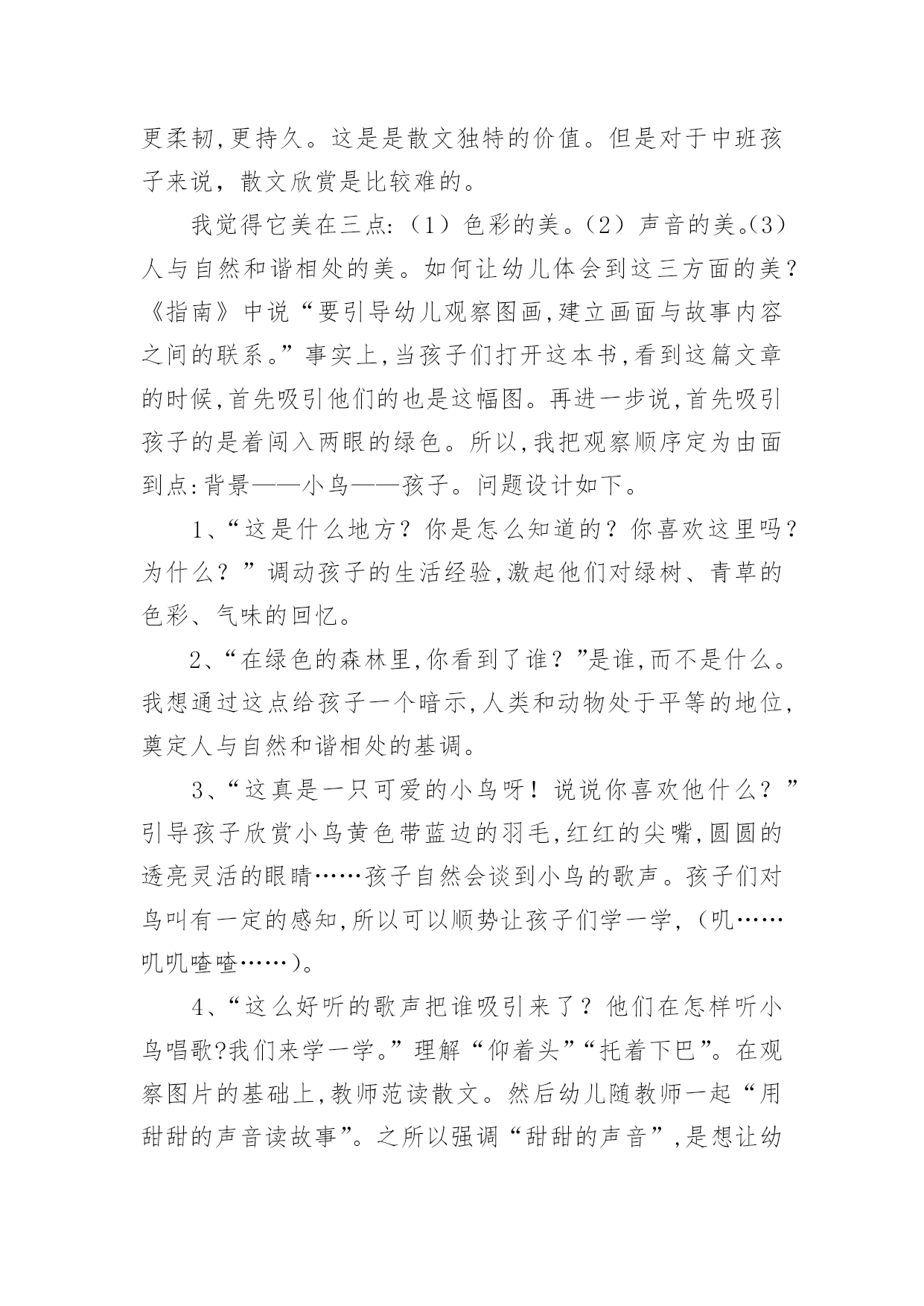 更柔韧,更持久。这是是散文独特的价值。但是对于中班孩子来说，散文欣赏是比较难的。

我觉得它美在三点:（1）色彩的美。（2）声音的美。(3)人与自然和谐相处的美。如何让幼儿体会到这三方面的美?《指南》中说“要引导幼儿观察图画,建立画面与故事内容之间的联系。”事实上,当孩子们打开这本书,看到这篇文章的时候,首先吸引他们的也是这幅图。再进一步说,首先吸引孩子的是着闯入两眼的绿色。所以,我把观察顺序定为由面到点:背景——小鸟——孩子。问题设计如下。

1、“这是什么地方？你是怎么知道的？你喜欢这里吗？为什么？”调动孩子的生活经验,激起他们对绿树、青草的色彩、气味的回忆。

2、“在绿色的森林里,你看到了谁？”是谁,而不是什么。我想通过这点给孩子一个暗示,人类和动物处于平等的地位,奠定人与自然和谐相处的基调。

3、“这真是一只可爱的小鸟呀！说说你喜欢他什么？”引导孩子欣赏小鸟黄色带蓝边的羽毛,红红的尖嘴,圆圆的透亮灵活的眼睛……孩子自然会谈到小鸟的歌声。孩子们对鸟叫有一定的感知,所以可以顺势让孩子们学一学,（叽……叽叽喳喳……）。

4、“这么好听的歌声把谁吸引来了？他们在怎样听小鸟唱歌?我们来学一学。”理解“仰着头”“托着下巴”。在观察图片的基础上,教师范读散文。然后幼儿随教师一起“用甜甜的声音读故事”。之所以强调“甜甜的声音”,是想让幼